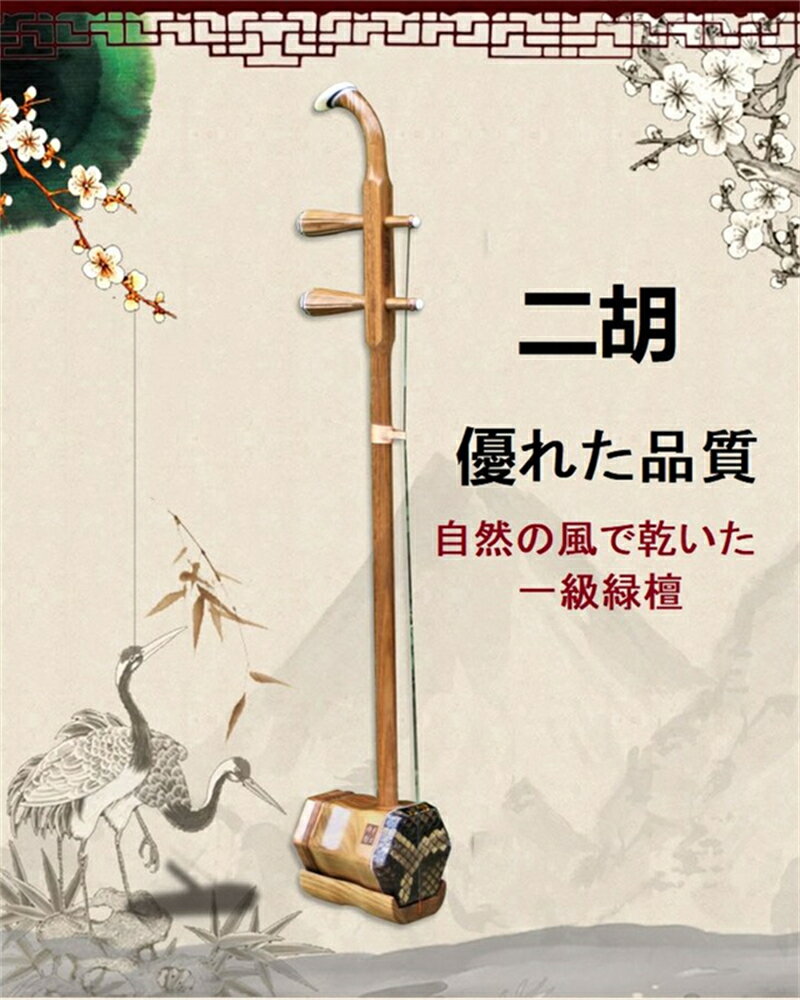 二胡

優れた品質

自然の風で乾いた
一級緑檀